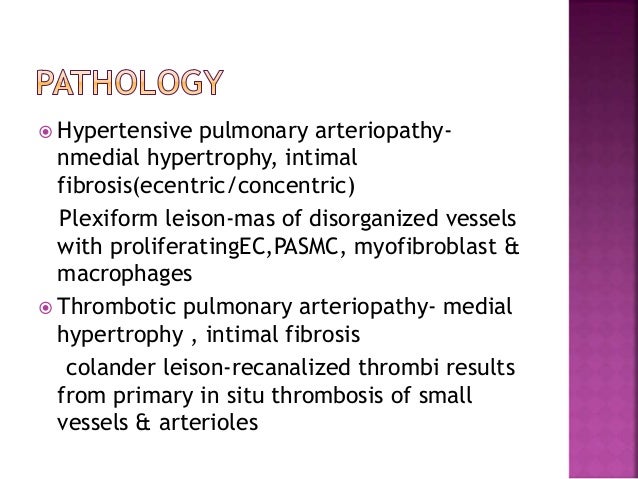 PATHOLOGY

Hypertensive pulmonary arteriopathy-nmedial hypertrophy, intimal fibrosis(ecentric/concentric)

Plexiform leison-mas of disorganized vessels with proliferatingEC,PASMC, myofibroblast & macrophages

Thrombotic pulmonary arteriopathy- medial hypertrophy , intimal fibrosis

colander leison-recanalized thrombi results from primary in situ thrombosis of small vessels & arterioles